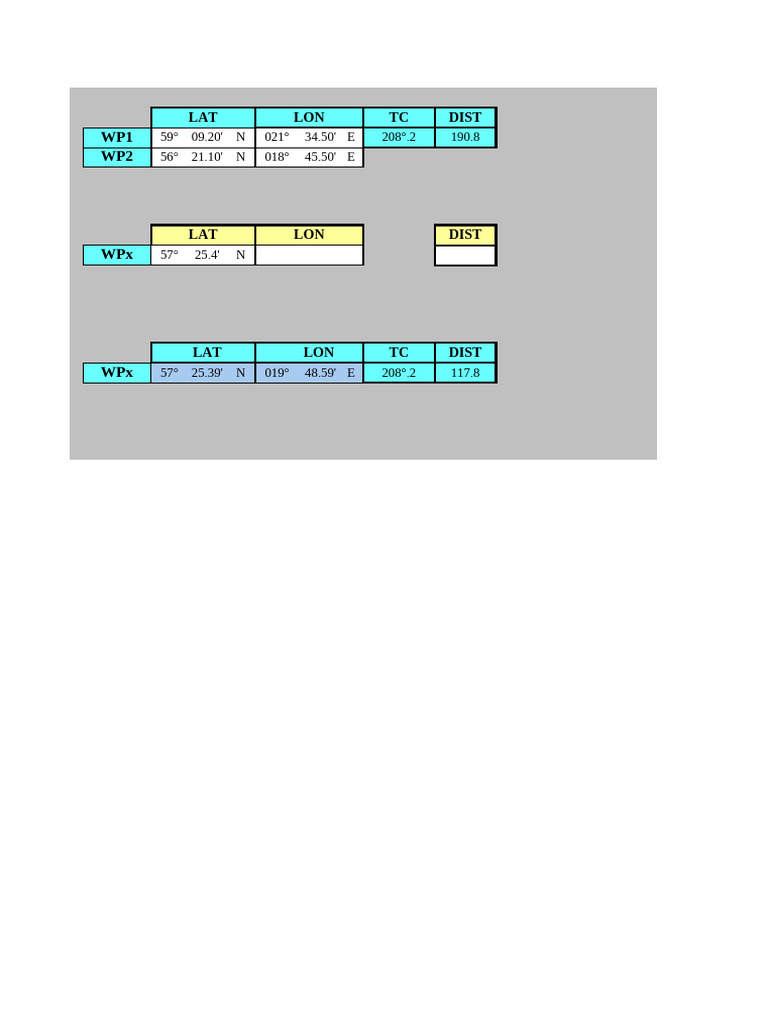 |  | LAT | LON | TC | DIST |
|---|---|---|---|---|
| WP1 | 59° 09.20' N | 021° 34.50' E | 208°.2 | 190.8 |
| WP2 | 56° 21.10' N | 018° 45.50' E |  |  |

|  | LAT | LON |  | DIST |
|---|---|---|---|---|
| WPx | 57° 25.4' N |  |  |  |

|  | LAT | LON | TC | DIST |
|---|---|---|---|---|
| WPx | 57° 25.39' N | 019° 48.59' E | 208°.2 | 117.8 |